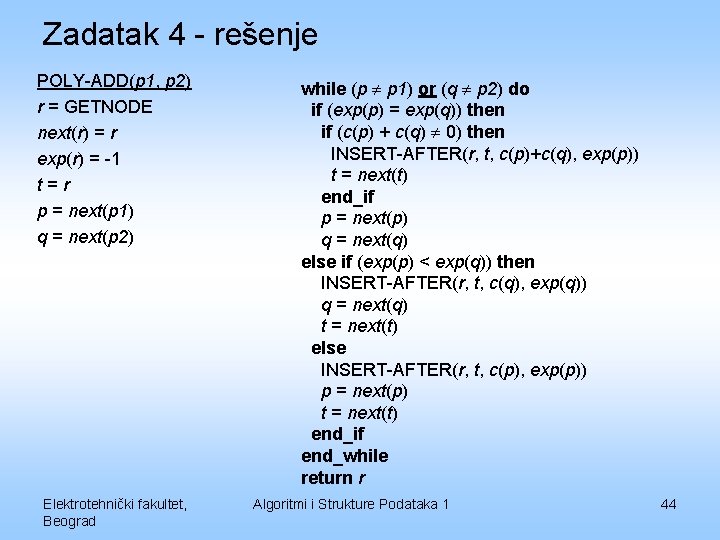 Zadatak 4 - rešenje

POLY-ADD(p1, p2)
r = GETNODE
next(r) = r
exp(r) = -1
t = r
p = next(p1)
q = next(p2)

while (p ≠ p1) or (q ≠ p2) do
if (exp(p) = exp(q)) then
if (c(p) + c(q) ≠ 0) then
INSERT-AFTER(r, t, c(p)+c(q), exp(p))
t = next(t)
end_if
p = next(p)
q = next(q)
else if (exp(p) < exp(q)) then
INSERT-AFTER(r, t, c(q), exp(q))
q = next(q)
t = next(t)
else
INSERT-AFTER(r, t, c(p), exp(p))
p = next(p)
t = next(t)
end_if
end_while
return r

Elektrotehnički fakultet, Beograd

Algoritmi i Strukture Podataka 1

44